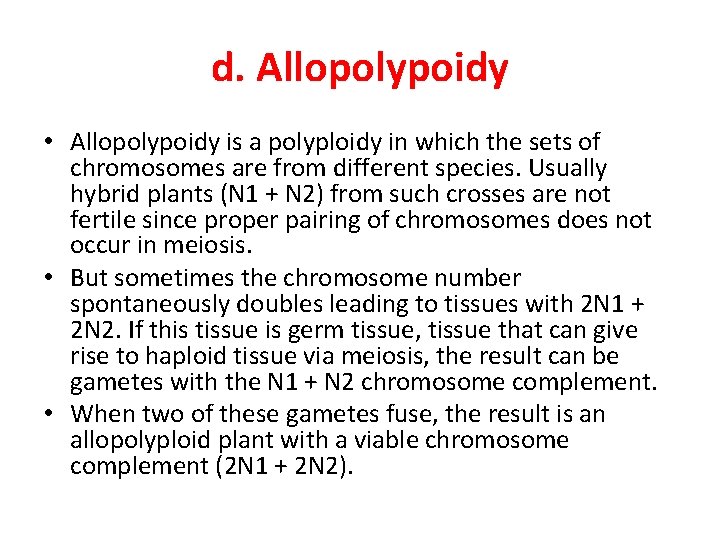 d. Allopolypoidy

• Allopolypoidy is a polyploidy in which the sets of chromosomes are from different species. Usually hybrid plants (N1 + N2) from such crosses are not fertile since proper pairing of chromosomes does not occur in meiosis.
• But sometimes the chromosome number spontaneously doubles leading to tissues with 2N1 + 2N2. If this tissue is germ tissue, tissue that can give rise to haploid tissue via meiosis, the result can be gametes with the N1 + N2 chromosome complement.
• When two of these gametes fuse, the result is an allopolyploid plant with a viable chromosome complement (2N1 + 2N2).